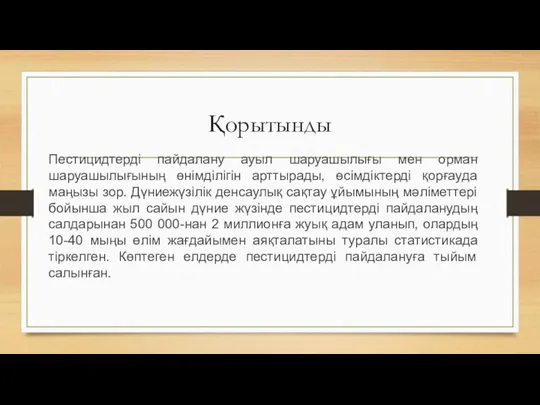 Қорытынды

Пестицидтерді пайдалану ауыл шаруашылығы мен орман шаруашылығының өнімділігін арттырады, өсімдіктерді қорғауда маңызы зор. Дүниежүзілік денсаулық сақтау ұйымының мәліметтері бойынша жыл сайын дүние жүзінде пестицидтерді пайдаланудың салдарынан 500 000-нан 2 миллионға жуық адам уланып, олардың 10-40 мыңы өлім жағдайымен аяқталатыны туралы статистикада тіркелген. Көптеген елдерде пестицидтерді пайдалануға тыйым салынған.